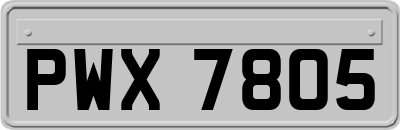 PWX 7805